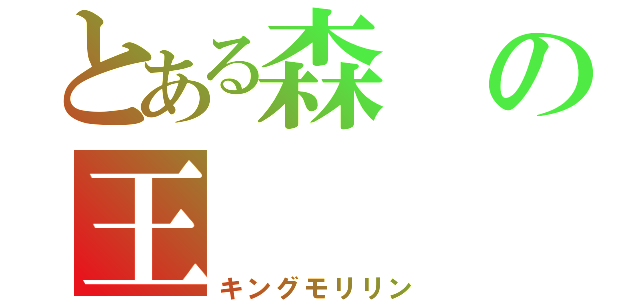 とある森の王
キングモリリン